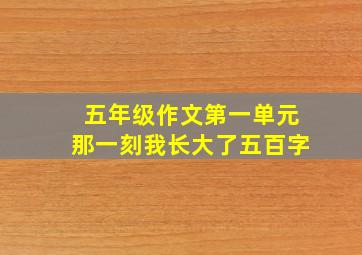 五年级作文第一单元
那一刻我长大了五百字